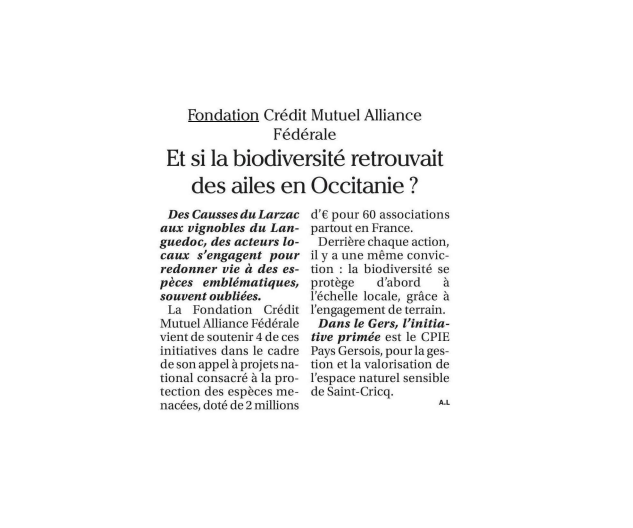 Fondation Crédit Mutuel Alliance Fédérale

Et si la biodiversité retrouvait des ailes en Occitanie ?

Des Causses du Larzac aux vignobles du Languedoc, des acteurs locaux s'engagent pour redonner vie à des espèces emblématiques, souvent oubliées.

La Fondation Crédit Mutuel Alliance Fédérale vient de soutenir 4 de ces initiatives dans le cadre de son appel à projets national consacré à la protection des espèces menacées, doté de 2 millions d'€ pour 60 associations partout en France.

Derrière chaque action, il y a une même conviction : la biodiversité se protège d'abord à l'échelle locale, grâce à l'engagement de terrain.

Dans le Gers, l'initiative primée est le CPIE Pays Gersois, pour la gestion et la valorisation de l'espace naturel sensible de Saint-Cricq.

A.L